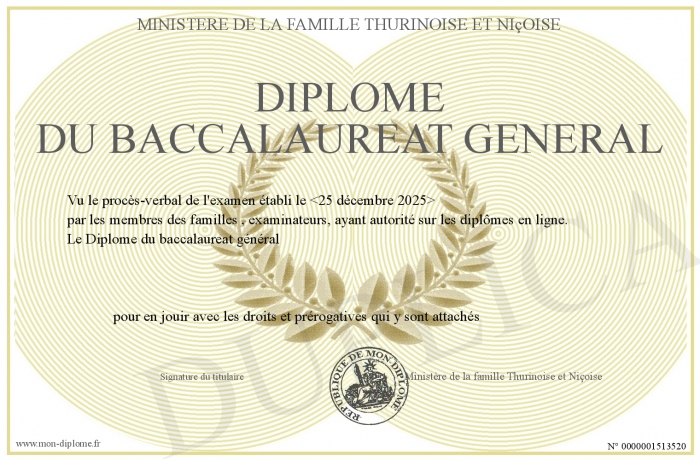 MINISTERE DE LA FAMILLE THURINOISE ET NIçOISE

DIPLOME
DU BACCALAUREAT GENERAL

Vu le procès-verbal de l'examen établi le <25 décembre 2025>
par les membres des familles , examinateurs, ayant autorité sur les diplômes en ligne.
Le Diplome du baccalaureat général

pour en jouir avec les droits et prérogatives qui y sont attachés

Signature du titulaire

REPUBLIQUE DE MON DIPLOME

Ministère de la famille Thurinoise et Niçoise

DUPLICATA

www.mon-diplome.fr

N° 0000001513520